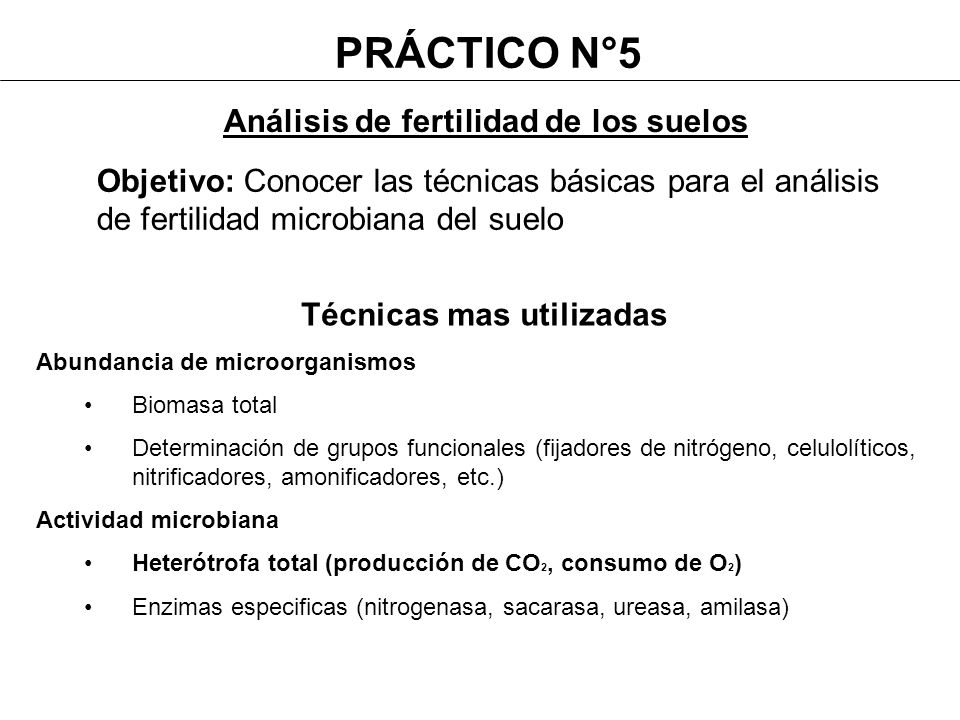 PRÁCTICO N°5

Análisis de fertilidad de los suelos

Objetivo: Conocer las técnicas básicas para el análisis de fertilidad microbiana del suelo

Técnicas mas utilizadas

Abundancia de microorganismos

• Biomasa total

• Determinación de grupos funcionales (fijadores de nitrógeno, celulolíticos, nitrificadores, amonificadores, etc.)

Actividad microbiana

• Heterótrofa total (producción de $CO_2$, consumo de $O_2$)

• Enzimas especificas (nitrogenasa, sacarasa, ureasa, amilasa)